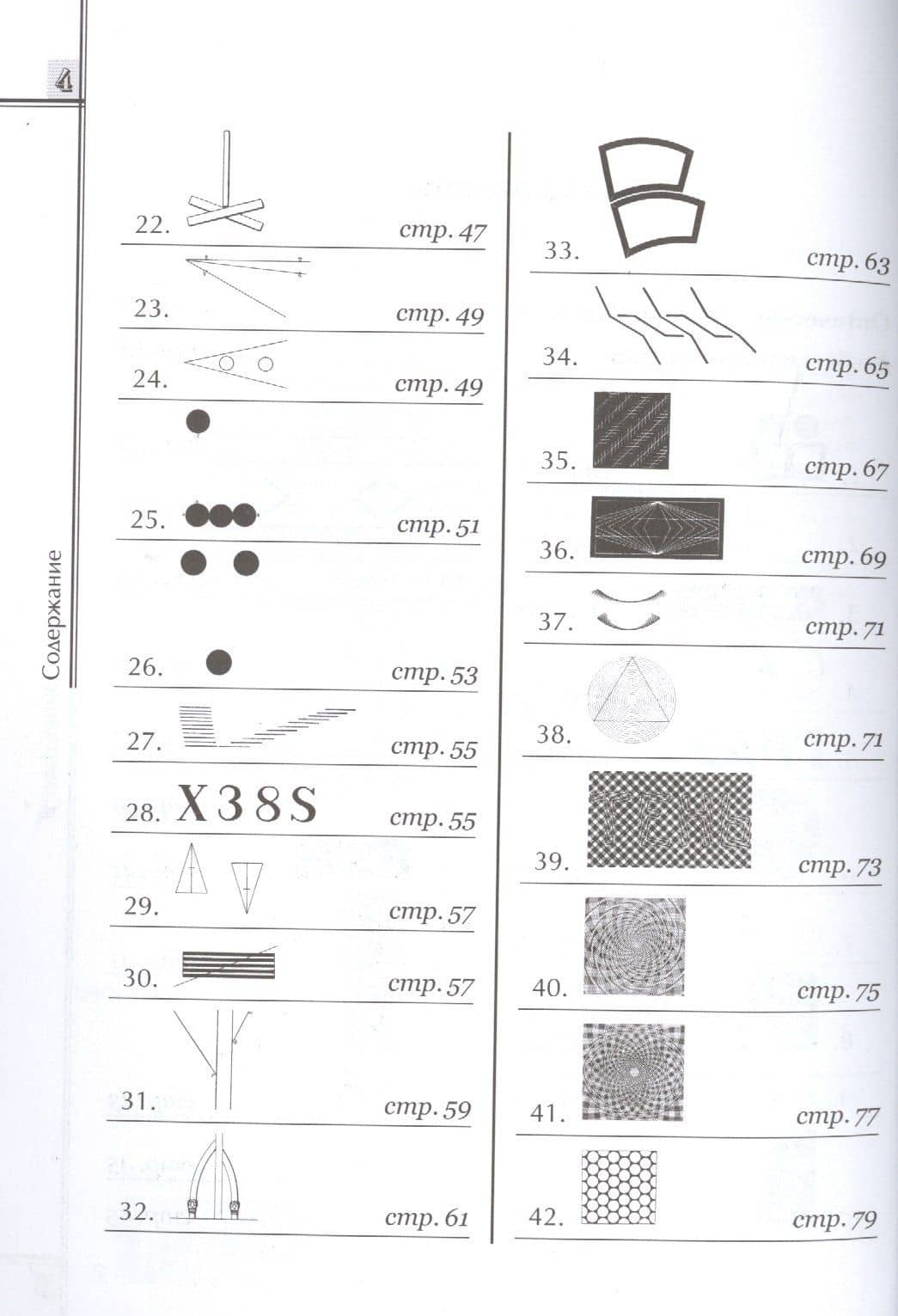 4

Содержание

22. стр. 47

23. стр. 49

24. стр. 49

25. стр. 51

26. стр. 53

27. стр. 55

28. X38S стр. 55

29. стр. 57

30. стр. 57

31. стр. 59

32. стр. 61

33. стр. 63

34. стр. 65

35. стр. 67

36. стр. 69

37. стр. 71

38. стр. 71

39. ТЕНЬ стр. 73

40. стр. 75

41. стр. 77

42. стр. 79